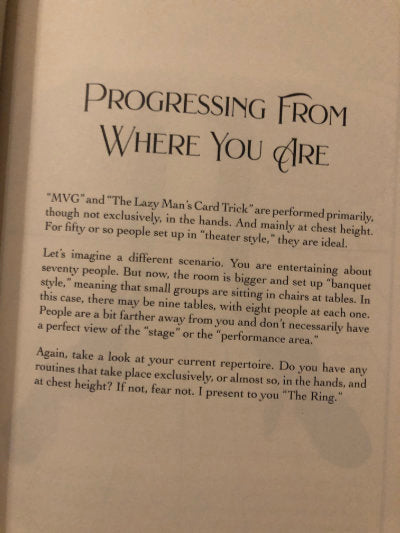 PROGRESSING FROM WHERE YOU ARE

"MVG" and "The Lazy Man's Card Trick" are performed primarily, though not exclusively, in the hands. And mainly at chest height. For fifty or so people set up in "theater style," they are ideal.

Let's imagine a different scenario. You are entertaining about seventy people. But now, the room is bigger and set up "banquet style," meaning that small groups are sitting in chairs at tables. In this case, there may be nine tables, with eight people at each one. People are a bit farther away from you and don't necessarily have a perfect view of the "stage" or the "performance area."

Again, take a look at your current repertoire. Do you have any routines that take place exclusively, or almost so, in the hands, and at chest height? If not, fear not. I present to you "The Ring."